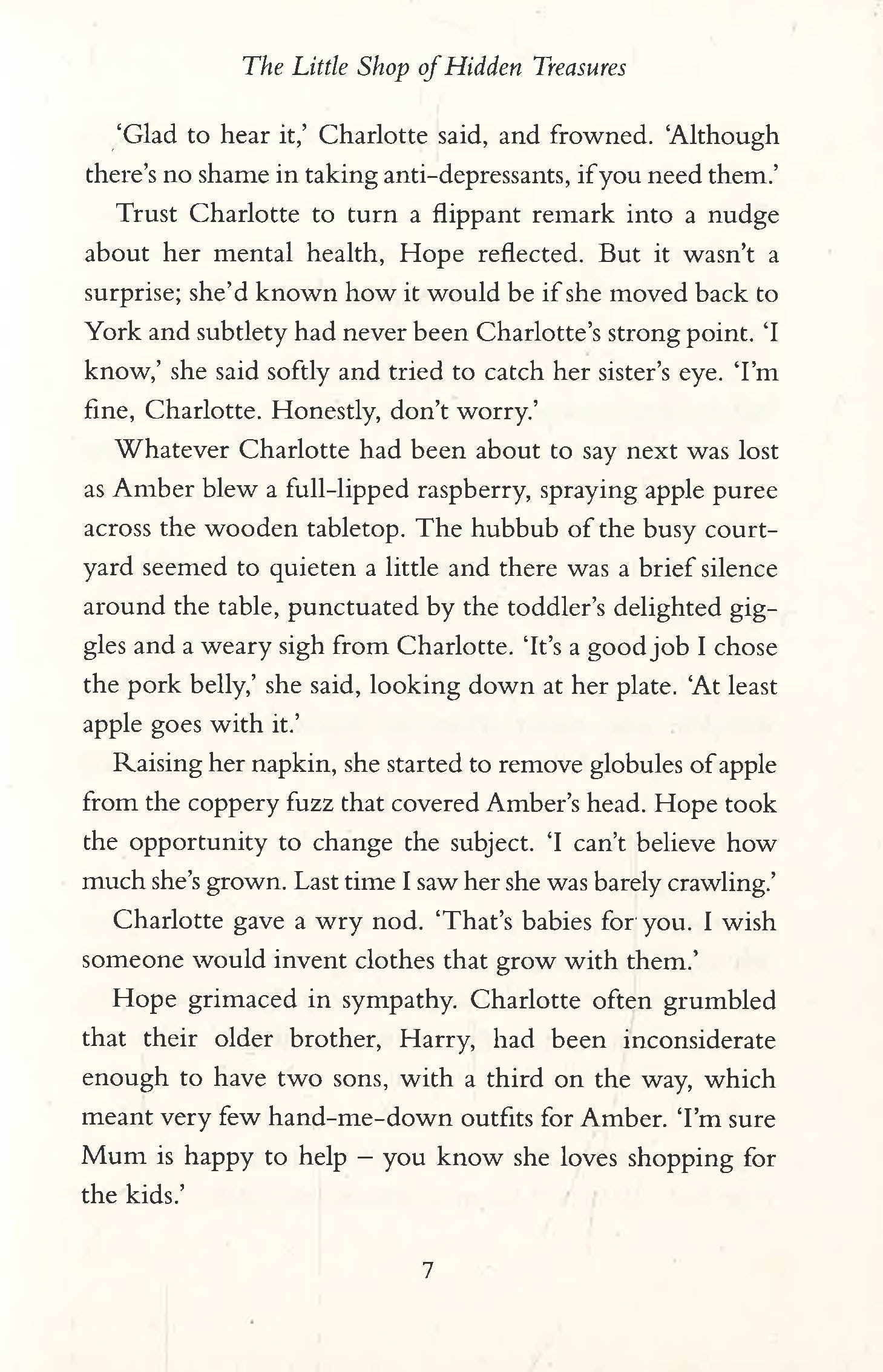 The Little Shop of Hidden Treasures

'Glad to hear it,' Charlotte said, and frowned. 'Although there's no shame in taking anti-depressants, if you need them.'

Trust Charlotte to turn a flippant remark into a nudge about her mental health, Hope reflected. But it wasn't a surprise; she'd known how it would be if she moved back to York and subtlety had never been Charlotte's strong point. 'I know,' she said softly and tried to catch her sister's eye. 'I'm fine, Charlotte. Honestly, don't worry.'

Whatever Charlotte had been about to say next was lost as Amber blew a full-lipped raspberry, spraying apple puree across the wooden tabletop. The hubbub of the busy courtyard seemed to quieten a little and there was a brief silence around the table, punctuated by the toddler's delighted giggles and a weary sigh from Charlotte. 'It's a good job I chose the pork belly,' she said, looking down at her plate. 'At least apple goes with it.'

Raising her napkin, she started to remove globules of apple from the coppery fuzz that covered Amber's head. Hope took the opportunity to change the subject. 'I can't believe how much she's grown. Last time I saw her she was barely crawling.'

Charlotte gave a wry nod. 'That's babies for you. I wish someone would invent clothes that grow with them.'

Hope grimaced in sympathy. Charlotte often grumbled that their older brother, Harry, had been inconsiderate enough to have two sons, with a third on the way, which meant very few hand-me-down outfits for Amber. 'I'm sure Mum is happy to help – you know she loves shopping for the kids.'

7